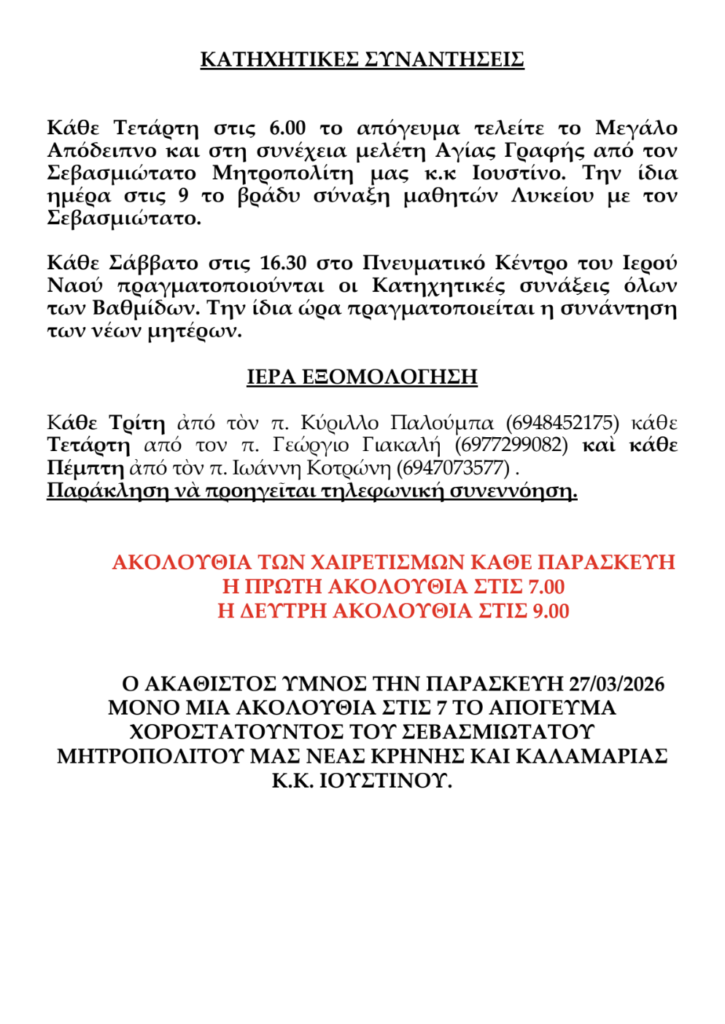 ΚΑΤΗΧΗΤΙΚΕΣ ΣΥΝΑΝΤΗΣΕΙΣ

Κάθε Τετάρτη στις 6.00 το απόγευμα τελείτε το Μεγάλο Απόδειπνο και στη συνέχεια μελέτη Αγίας Γραφής από τον Σεβασμιώτατο Μητροπολίτη μας κ.κ Ιουστίνο. Την ίδια ημέρα στις 9 το βράδυ σύναξη μαθητών Λυκείου με τον Σεβασμιώτατο.

Κάθε Σάββατο στις 16.30 στο Πνευματικό Κέντρο του Ιερού Ναού πραγματοποιούνται οι Κατηχητικές συνάξεις όλων των Βαθμίδων. Την ίδια ώρα πραγματοποιείται η συνάντηση των νέων μητέρων.

ΙΕΡΑ ΕΞΟΜΟΛΟΓΗΣΗ

Κάθε Τρίτη ἀπό τὸν π. Κύριλλο Παλούμπα (6948452175) κάθε Τετάρτη από τον π. Γεώργιο Γιακαλή (6977299082) καὶ κάθε Πέμπτη ἀπό τὸν π. Ιωάννη Κοτρώνη (6947073577) .
Παράκληση νὰ προηγεῖται τηλεφωνική συνεννόηση.

ΑΚΟΛΟΥΘΙΑ ΤΩΝ ΧΑΙΡΕΤΙΣΜΩΝ ΚΑΘΕ ΠΑΡΑΣΚΕΥΗ
Η ΠΡΩΤΗ ΑΚΟΛΟΥΘΙΑ ΣΤΙΣ 7.00
Η ΔΕΥΤΡΗ ΑΚΟΛΟΥΘΙΑ ΣΤΙΣ 9.00

Ο ΑΚΑΘΙΣΤΟΣ ΥΜΝΟΣ ΤΗΝ ΠΑΡΑΣΚΕΥΗ 27/03/2026 ΜΟΝΟ ΜΙΑ ΑΚΟΛΟΥΘΙΑ ΣΤΙΣ 7 ΤΟ ΑΠΟΓΕΥΜΑ ΧΟΡΟΣΤΑΤΟΥΝΤΟΣ ΤΟΥ ΣΕΒΑΣΜΙΩΤΑΤΟΥ ΜΗΤΡΟΠΟΛΙΤΟΥ ΜΑΣ ΝΕΑΣ ΚΡΗΝΗΣ ΚΑΙ ΚΑΛΑΜΑΡΙΑΣ Κ.Κ. ΙΟΥΣΤΙΝΟΥ.